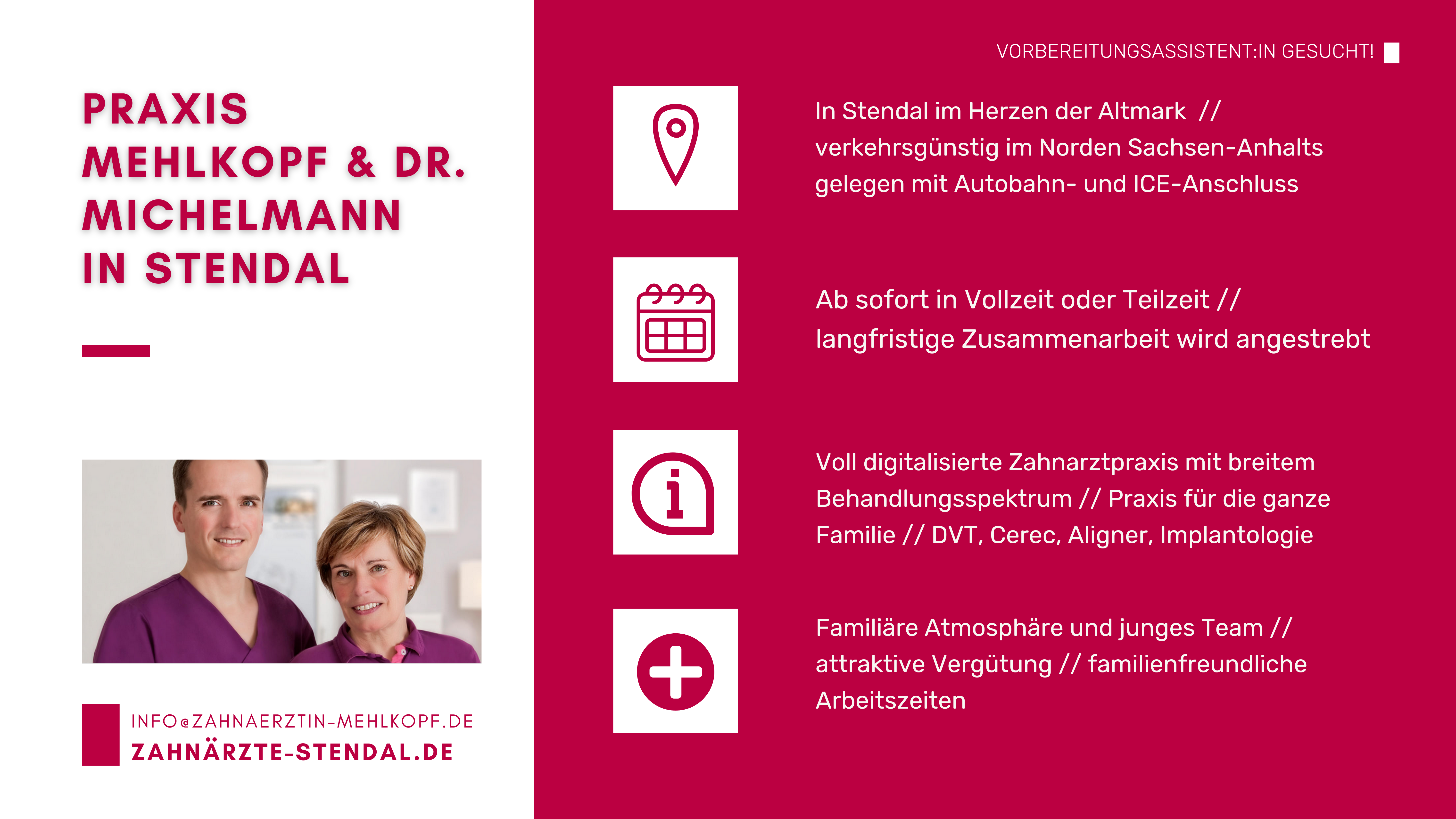 PRAXIS MEHLKOPF & DR. MICHELMANN IN STENDAL

INFO@ZAHNAERZTIN-MEHLKOPF.DE
ZAHNÄRZTE-STENDAL.DE

VORBEREITUNGSASSISTENT:IN GESUCHT!

In Stendal im Herzen der Altmark // verkehrsgünstig im Norden Sachsen-Anhalts gelegen mit Autobahn- und ICE-Anschluss

Ab sofort in Vollzeit oder Teilzeit // langfristige Zusammenarbeit wird angestrebt

Voll digitalisierte Zahnarztpraxis mit breitem Behandlungsspektrum // Praxis für die ganze Familie // DVT, Cerec, Aligner, Implantologie

Familiäre Atmosphäre und junges Team // attraktive Vergütung // familienfreundliche Arbeitszeiten